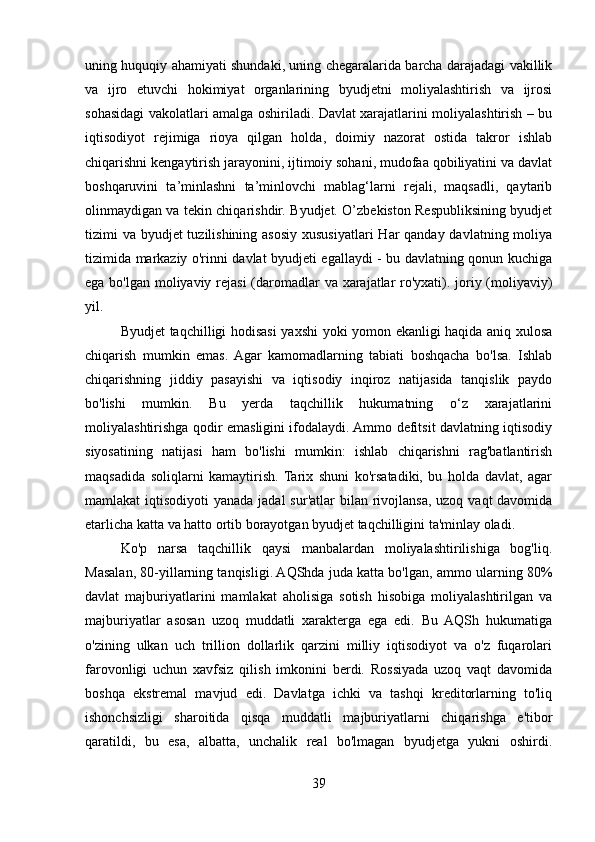 uning huquqiy ahamiyati shundaki, uning chegaralarida barcha darajadagi vakillik va ijro etuvchi hokimiyat organlarining byudjetni moliyalashtirish va ijrosi sohasidagi vakolatlari amalga oshiriladi. Davlat xarajatlarini moliyalashtirish – bu iqtisodiyot rejimiga rioya qilgan holda, doimiy nazorat ostida takror ishlab chiqarishni kengaytirish jarayonini, ijtimoiy sohani, mudofaa qobiliyatini va davlat boshqaruvini ta’minlashni ta’minlovchi mablag‘larni rejali, maqsadli, qaytarib olinmaydigan va tekin chiqarishdir. Byudjet. O’zbekiston Respubliksining byudjet tizimi va byudjet tuzilishining asosiy xususiyatlari Har qanday davlatning moliya tizimida markaziy o'rinni davlat byudjeti egallaydi - bu davlatning qonun kuchiga ega bo'lgan moliyaviy rejasi (daromadlar va xarajatlar ro'yxati). joriy (moliyaviy) yil.

Byudjet taqchilligi hodisasi yaxshi yoki yomon ekanligi haqida aniq xulosa chiqarish mumkin emas. Agar kamomadlarning tabiati boshqacha bo'lsa. Ishlab chiqarishning jiddiy pasayishi va iqtisodiy inqiroz natijasida tanqislik paydo bo'lishi mumkin. Bu yerda taqchillik hukumatning o‘z xarajatlarini moliyalashtirishga qodir emasligini ifodalaydi. Ammo defitsit davlatning iqtisodiy siyosatining natijasi ham bo'lishi mumkin: ishlab chiqarishni rag'batlantirish maqsadida soliqlarni kamaytirish. Tarix shuni ko'rsatadiki, bu holda davlat, agar mamlakat iqtisodiyoti yanada jadal sur'atlar bilan rivojlansa, uzoq vaqt davomida etarlicha katta va hatto ortib borayotgan byudjet taqchilligini ta'minlay oladi.

Ko'p narsa taqchillik qaysi manbalardan moliyalashtirilishiga bog'liq. Masalan, 80-yillarning tanqisligi. AQShda juda katta bo'lgan, ammo ularning 80% davlat majburiyatlarini mamlakat aholisiga sotish hisobiga moliyalashtirilgan va majburiyatlar asosan uzoq muddatli xarakterga ega edi. Bu AQSh hukumatiga o'zining ulkan uch trillion dollarlik qarzini milliy iqtisodiyot va o'z fuqarolari farovonligi uchun xavfsiz qilish imkonini berdi. Rossiyada uzoq vaqt davomida boshqa ekstremal mavjud edi. Davlatga ichki va tashqi kreditorlarning to'liq ishonchsizligi sharoitida qisqa muddatli majburiyatlarni chiqarishga e'tibor qaratildi, bu esa, albatta, unchalik real bo'lmagan byudjetga yukni oshirdi.

39